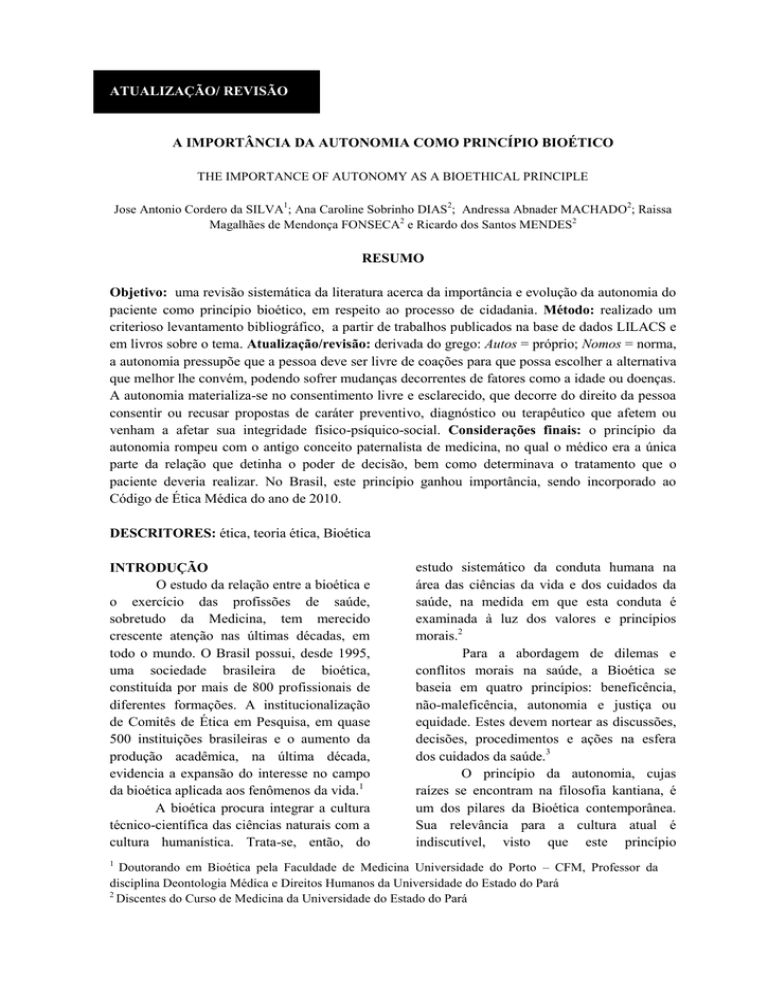 ATUALIZAÇÃO/ REVISÃO

A IMPORTÂNCIA DA AUTONOMIA COMO PRINCÍPIO BIOÉTICO

THE IMPORTANCE OF AUTONOMY AS A BIOETHICAL PRINCIPLE

Jose Antonio Cordero da SILVA$^1$; Ana Caroline Sobrinho DIAS$^2$; Andressa Abnader MACHADO$^2$; Raissa Magalhães de Mendonça FONSECA$^2$ e Ricardo dos Santos MENDES$^2$

RESUMO

Objetivo: uma revisão sistemática da literatura acerca da importância e evolução da autonomia do paciente como princípio bioético, em respeito ao processo de cidadania. Método: realizado um criterioso levantamento bibliográfico, a partir de trabalhos publicados na base de dados LILACS e em livros sobre o tema. Atualização/revisão: derivada do grego: Autos = próprio; Nomos = norma, a autonomia pressupõe que a pessoa deve ser livre de coações para que possa escolher a alternativa que melhor lhe convém, podendo sofrer mudanças decorrentes de fatores como a idade ou doenças. A autonomia materializa-se no consentimento livre e esclarecido, que decorre do direito da pessoa consentir ou recusar propostas de caráter preventivo, diagnóstico ou terapêutico que afetem ou venham a afetar sua integridade físico-psíquico-social. Considerações finais: o princípio da autonomia rompeu com o antigo conceito paternalista de medicina, no qual o médico era a única parte da relação que detinha o poder de decisão, bem como determinava o tratamento que o paciente deveria realizar. No Brasil, este princípio ganhou importância, sendo incorporado ao Código de Ética Médica do ano de 2010.

DESCRITORES: ética, teoria ética, Bioética

INTRODUÇÃO

O estudo da relação entre a bioética e o exercício das profissões de saúde, sobretudo da Medicina, tem merecido crescente atenção nas últimas décadas, em todo o mundo. O Brasil possui, desde 1995, uma sociedade brasileira de bioética, constituída por mais de 800 profissionais de diferentes formações. A institucionalização de Comitês de Ética em Pesquisa, em quase 500 instituições brasileiras e o aumento da produção acadêmica, na última década, evidencia a expansão do interesse no campo da bioética aplicada aos fenômenos da vida.$^1$

A bioética procura integrar a cultura técnico-científica das ciências naturais com a cultura humanística. Trata-se, então, do estudo sistemático da conduta humana na área das ciências da vida e dos cuidados da saúde, na medida em que esta conduta é examinada à luz dos valores e princípios morais.$^2$

Para a abordagem de dilemas e conflitos morais na saúde, a Bioética se baseia em quatro princípios: beneficência, não-maleficência, autonomia e justiça ou equidade. Estes devem nortear as discussões, decisões, procedimentos e ações na esfera dos cuidados da saúde.$^3$

O princípio da autonomia, cujas raízes se encontram na filosofia kantiana, é um dos pilares da Bioética contemporânea. Sua relevância para a cultura atual é indiscutível, visto que este princípio

$^1$ Doutorando em Bioética pela Faculdade de Medicina Universidade do Porto – CFM, Professor da disciplina Deontologia Médica e Direitos Humanos da Universidade do Estado do Pará
$^2$ Discentes do Curso de Medicina da Universidade do Estado do Pará